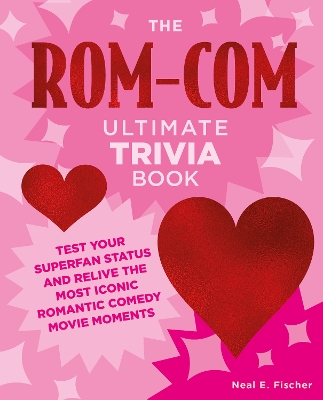 THE
ROM-COM
ULTIMATE
TRIVIA
BOOK

TEST YOUR SUPERFAN STATUS AND RELIVE THE MOST ICONIC ROMANTIC COMEDY MOVIE MOMENTS

Neal E. Fischer